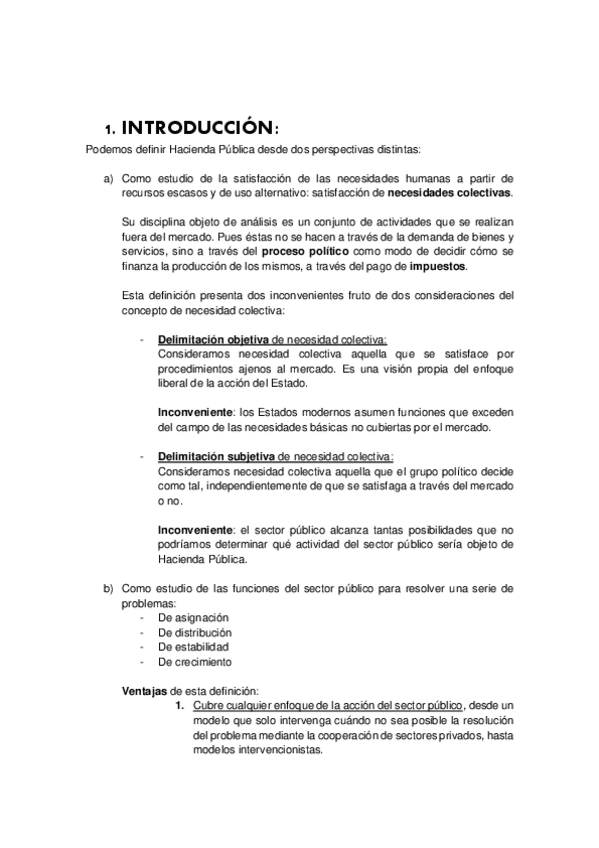 1. INTRODUCCIÓN:

Podemos definir Hacienda Pública desde dos perspectivas distintas:

a) Como estudio de la satisfacción de las necesidades humanas a partir de recursos escasos y de uso alternativo: satisfacción de necesidades colectivas.

Su disciplina objeto de análisis es un conjunto de actividades que se realizan fuera del mercado. Pues éstas no se hacen a través de la demanda de bienes y servicios, sino a través del proceso político como modo de decidir cómo se finanza la producción de los mismos, a través del pago de impuestos.

Esta definición presenta dos inconvenientes fruto de dos consideraciones del concepto de necesidad colectiva:

- Delimitación objetiva de necesidad colectiva:
Consideramos necesidad colectiva aquella que se satisface por procedimientos ajenos al mercado. Es una visión propia del enfoque liberal de la acción del Estado.

Inconveniente: los Estados modernos asumen funciones que exceden del campo de las necesidades básicas no cubiertas por el mercado.

- Delimitación subjetiva de necesidad colectiva:
Consideramos necesidad colectiva aquella que el grupo político decide como tal, independientemente de que se satisfaga a través del mercado o no.

Inconveniente: el sector público alcanza tantas posibilidades que no podríamos determinar qué actividad del sector público sería objeto de Hacienda Pública.

b) Como estudio de las funciones del sector público para resolver una serie de problemas:
- De asignación
- De distribución
- De estabilidad
- De crecimiento

Ventajas de esta definición:
1. Cubre cualquier enfoque de la acción del sector público, desde un modelo que solo intervenga cuándo no sea posible la resolución del problema mediante la cooperación de sectores privados, hasta modelos intervencionistas.